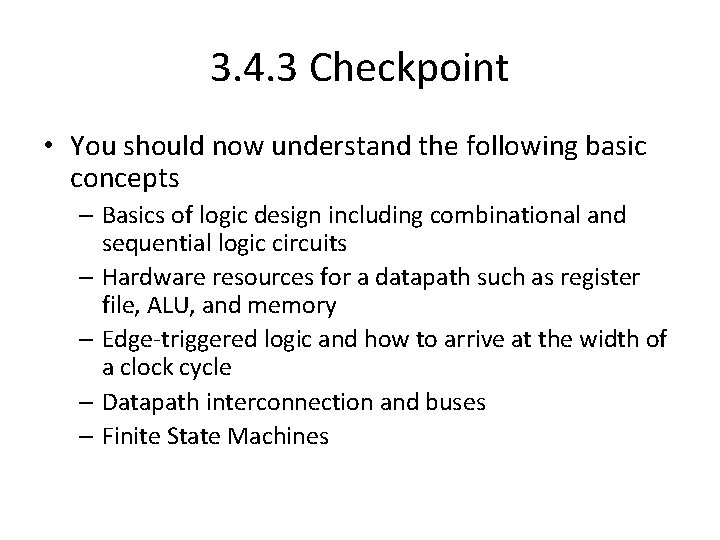 3.4.3 Checkpoint

• You should now understand the following basic concepts
  – Basics of logic design including combinational and sequential logic circuits
  – Hardware resources for a datapath such as register file, ALU, and memory
  – Edge-triggered logic and how to arrive at the width of a clock cycle
  – Datapath interconnection and buses
  – Finite State Machines